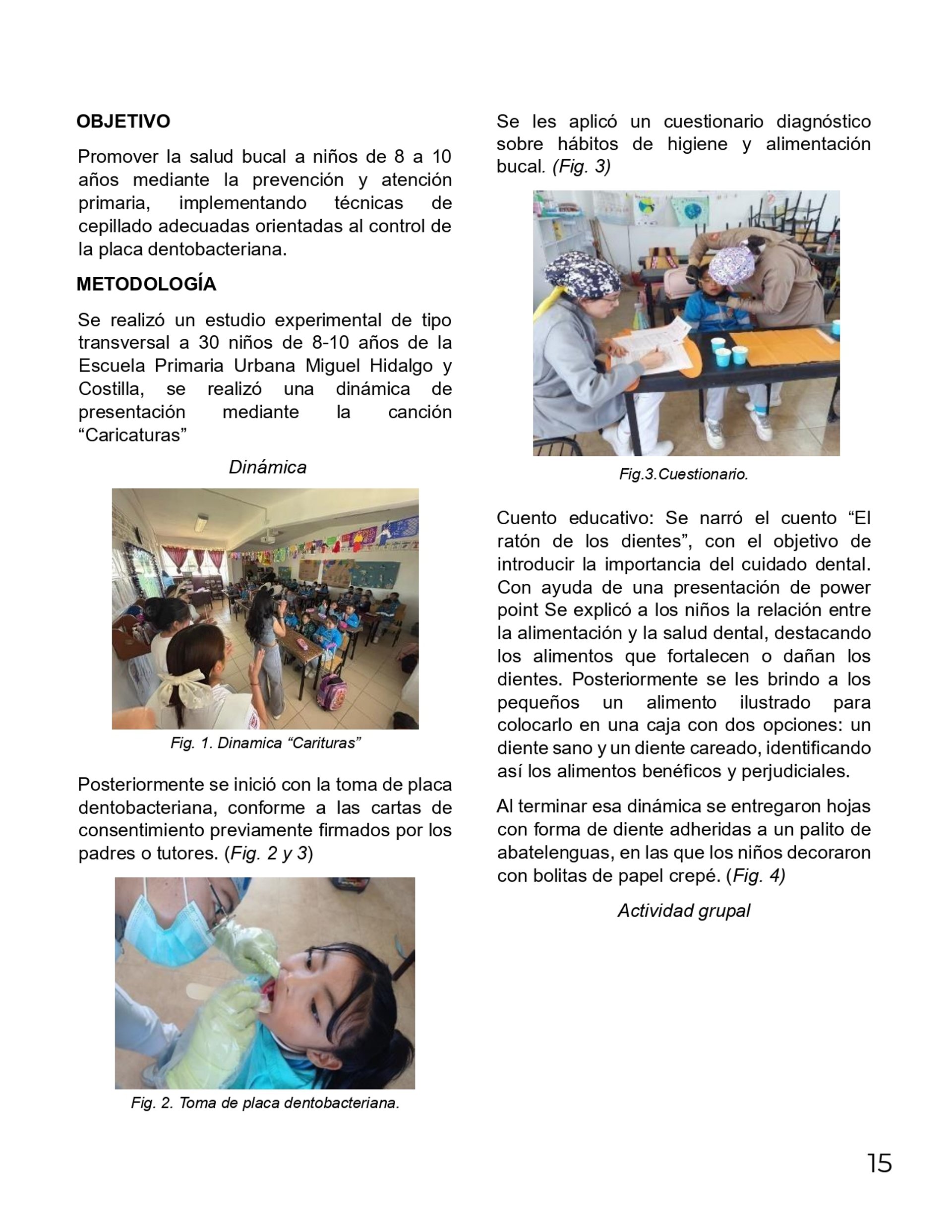 OBJETIVO

Promover la salud bucal a niños de 8 a 10 años mediante la prevención y atención primaria, implementando técnicas de cepillado adecuadas orientadas al control de la placa dentobacteriana.

METODOLOGÍA

Se realizó un estudio experimental de tipo transversal a 30 niños de 8-10 años de la Escuela Primaria Urbana Miguel Hidalgo y Costilla, se realizó una dinámica de presentación mediante la canción “Caricaturas”

Dinámica

Fig. 1. Dinamica “Carituras”

Posteriormente se inició con la toma de placa dentobacteriana, conforme a las cartas de consentimiento previamente firmados por los padres o tutores. (Fig. 2 y 3)

Fig. 2. Toma de placa dentobacteriana.

Se les aplicó un cuestionario diagnóstico sobre hábitos de higiene y alimentación bucal. (Fig. 3)

Fig.3.Cuestionario.

Cuento educativo: Se narró el cuento “El ratón de los dientes”, con el objetivo de introducir la importancia del cuidado dental. Con ayuda de una presentación de power point Se explicó a los niños la relación entre la alimentación y la salud dental, destacando los alimentos que fortalecen o dañan los dientes. Posteriormente se les brindo a los pequeños un alimento ilustrado para colocarlo en una caja con dos opciones: un diente sano y un diente careado, identificando así los alimentos benéficos y perjudiciales.

Al terminar esa dinámica se entregaron hojas con forma de diente adheridas a un palito de abatelenguas, en las que los niños decoraron con bolitas de papel crepé. (Fig. 4)

Actividad grupal

15